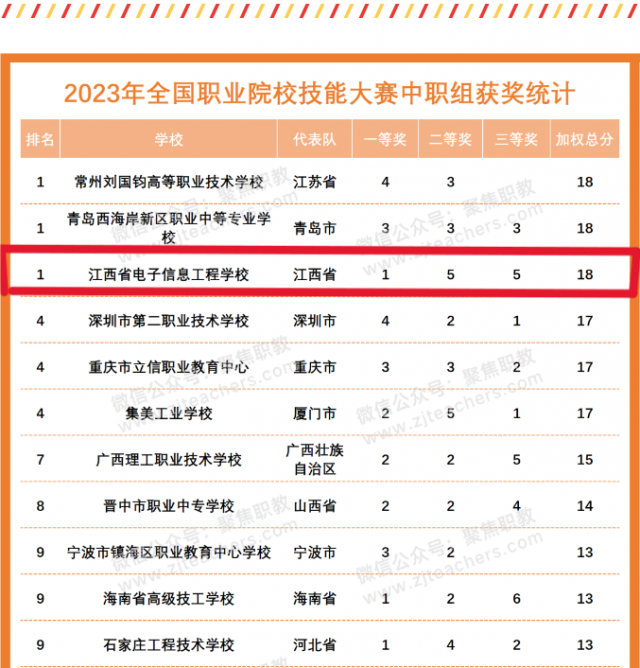 2023年全国职业院校技能大赛中职组获奖统计

| 排名 | 学校 | 代表队 | 一等奖 | 二等奖 | 三等奖 | 加权总分 |
|---|---|---|---|---|---|---|
| 1 | 常州刘国钧高等职业技术学校 | 江苏省 | 4 | 3 | | 18 |
| 1 | 青岛西海岸新区职业中等专业学校 | 青岛市 | 3 | 3 | 3 | 18 |
| 1 | 江西省电子信息工程学校 | 江西省 | 1 | 5 | 5 | 18 |
| 4 | 深圳市第二职业技术学校 | 深圳市 | 4 | 2 | 1 | 17 |
| 4 | 重庆市立信职业教育中心 | 重庆市 | 3 | 3 | 2 | 17 |
| 4 | 集美工业学校 | 厦门市 | 2 | 5 | 1 | 17 |
| 7 | 广西理工职业技术学校 | 广西壮族自治区 | 2 | 2 | 5 | 15 |
| 8 | 晋中市职业中专学校 | 山西省 | 2 | 2 | 4 | 14 |
| 9 | 宁波市镇海区职业教育中心学校 | 宁波市 | 3 | 2 | | 13 |
| 9 | 海南省高级技工学校 | 海南省 | 1 | 2 | 6 | 13 |
| 9 | 石家庄工程技术学校 | 河北省 | 1 | 4 | 2 | 13 |

微信公众号：聚焦职教 www.zjteachers.com